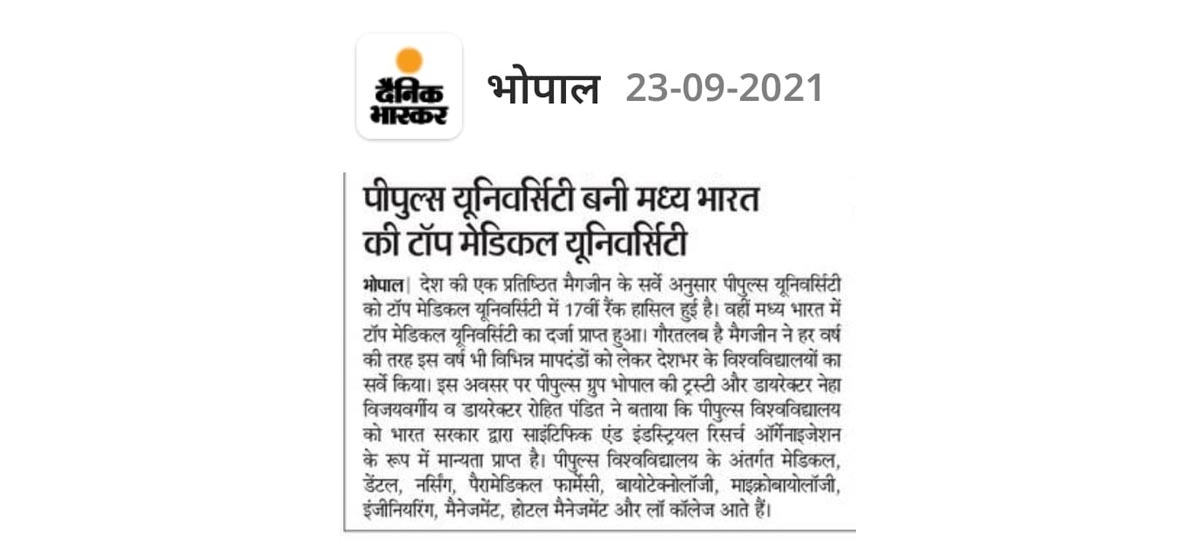 दैनिक भास्कर

भोपाल 23-09-2021

पीपुल्स यूनिवर्सिटी बनी मध्य भारत की टॉप मेडिकल यूनिवर्सिटी

भोपाल| देश की एक प्रतिष्ठित मैगजीन के सर्वे अनुसार पीपुल्स यूनिवर्सिटी को टॉप मेडिकल यूनिवर्सिटी में 17वीं रैंक हासिल हुई है। वहीं मध्य भारत में टॉप मेडिकल यूनिवर्सिटी का दर्जा प्राप्त हुआ। गौरतलब है मैगजीन ने हर वर्ष की तरह इस वर्ष भी विभिन्न मापदंडों को लेकर देशभर के विश्वविद्यालयों का सर्वे किया। इस अवसर पर पीपुल्स ग्रुप भोपाल की ट्रस्टी और डायरेक्टर नेहा विजयवर्गीय व डायरेक्टर रोहित पंडित ने बताया कि पीपुल्स विश्वविद्यालय को भारत सरकार द्वारा साइंटिफिक एंड इंडस्ट्रियल रिसर्च ऑर्गेनाइजेशन के रूप में मान्यता प्राप्त है। पीपुल्स विश्वविद्यालय के अंतर्गत मेडिकल, डेंटल, नर्सिंग, पैरामेडिकल फार्मेसी, बायोटेक्नोलॉजी, माइक्रोबायोलॉजी, इंजीनियरिंग, मैनेजमेंट, होटल मैनेजमेंट और लॉ कॉलेज आते हैं।